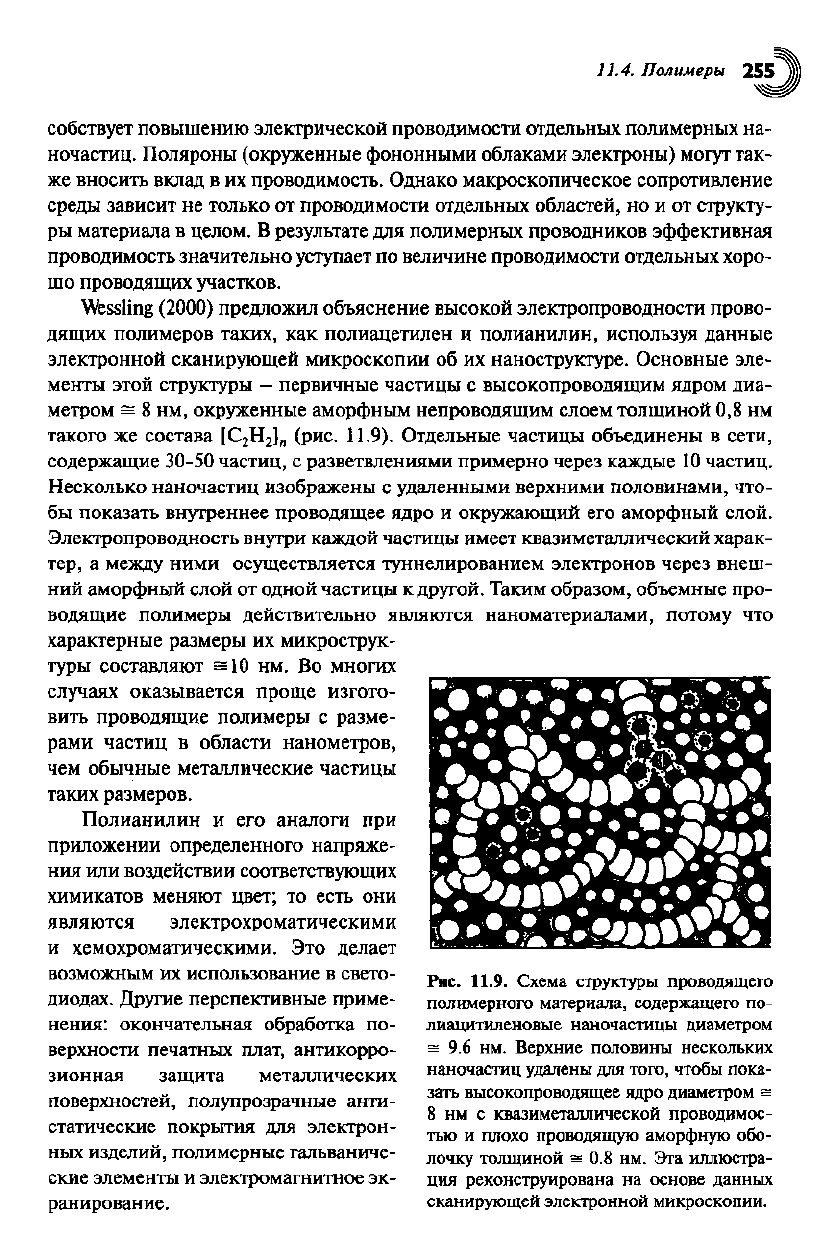 11.4. Полимеры 255

собствует повышению электрической проводимости отдельных полимерных наночастиц. Поляроны (окруженные фононными облаками электроны) могут также вносить вклад в их проводимость. Однако макроскопическое сопротивление среды зависит не только от проводимости отдельных областей, но и от структуры материала в целом. В результате для полимерных проводников эффективная проводимость значительно уступает по величине проводимости отдельных хорошо проводящих участков.

Wessling (2000) предложил объяснение высокой электропроводности проводящих полимеров таких, как полиацетилен и полианилин, используя данные электронной сканирующей микроскопии об их наноструктуре. Основные элементы этой структуры – первичные частицы с высокопроводящим ядром диаметром $\cong$ 8 нм, окруженные аморфным непроводящим слоем толщиной 0,8 нм такого же состава $[C_2H_2]_n$ (рис. 11.9). Отдельные частицы объединены в сети, содержащие 30-50 частиц, с разветвлениями примерно через каждые 10 частиц. Несколько наночастиц изображены с удаленными верхними половинами, чтобы показать внутреннее проводящее ядро и окружающий его аморфный слой. Электропроводность внутри каждой частицы имеет квазиметаллический характер, а между ними осуществляется туннелированием электронов через внешний аморфный слой от одной частицы к другой. Таким образом, объемные проводящие полимеры действительно являются наноматериалами, потому что характерные размеры их микроструктуры составляют $\cong$10 нм. Во многих случаях оказывается проще изготовить проводящие полимеры с размерами частиц в области нанометров, чем обычные металлические частицы таких размеров.

Полианилин и его аналоги при приложении определенного напряжения или воздействии соответствующих химикатов меняют цвет; то есть они являются электрохроматическими и хемохроматическими. Это делает возможным их использование в светодиодах. Другие перспективные применения: окончательная обработка поверхности печатных плат, антикоррозионная защита металлических поверхностей, полупрозрачные антистатические покрытия для электронных изделий, полимерные гальванические элементы и электромагнитное экранирование.

Рис. 11.9. Схема структуры проводящего полимерного материала, содержащего полиацитиленовые наночастицы диаметром $\cong$ 9.6 нм. Верхние половины нескольких наночастиц удалены для того, чтобы показать высокопроводящее ядро диаметром $\cong$ 8 нм с квазиметаллической проводимостью и плохо проводящую аморфную оболочку толщиной $\cong$ 0.8 нм. Эта иллюстрация реконструирована на основе данных сканирующей электронной микроскопии.